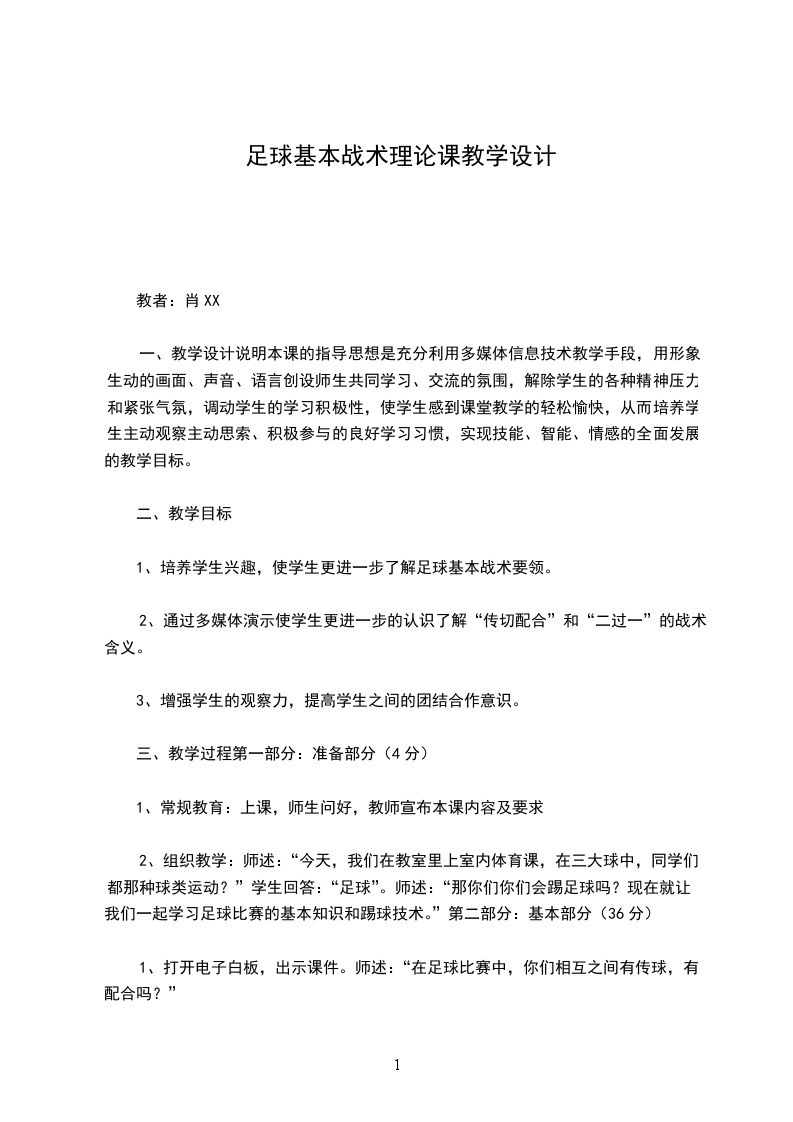 足球基本战术理论课教学设计

教者：肖 XX

一、教学设计说明本课的指导思想是充分利用多媒体信息技术教学手段，用形象生动的画面、声音、语言创设师生共同学习、交流的氛围，解除学生的各种精神压力和紧张气氛，调动学生的学习积极性，使学生感到课堂教学的轻松愉快，从而培养学生主动观察主动思索、积极参与的良好学习习惯，实现技能、智能、情感的全面发展的教学目标。

二、教学目标

1、培养学生兴趣，使学生更进一步了解足球基本战术要领。

2、通过多媒体演示使学生更进一步的认识了解“传切配合”和“二过一”的战术含义。

3、增强学生的观察力，提高学生之间的团结合作意识。

三、教学过程第一部分：准备部分（4 分）

1、常规教育：上课，师生问好，教师宣布本课内容及要求

2、组织教学：师述：“今天，我们在教室里上室内体育课，在三大球中，同学们都那种球类运动？”学生回答：“足球”。师述：“那你们你们会踢足球吗？现在就让我们一起学习足球比赛的基本知识和踢球技术。”第二部分：基本部分（36 分）

1、打开电子白板，出示课件。师述：“在足球比赛中，你们相互之间有传球，有配合吗？”

1